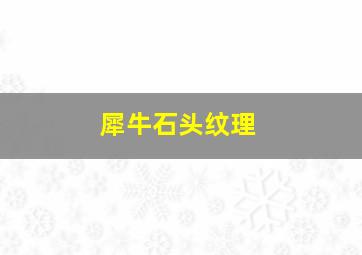 犀牛石头纹理